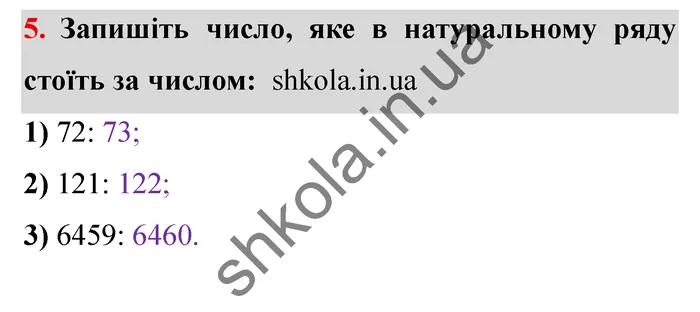 5. Запишіть число, яке в натуральному ряду стоїть за числом: shkola.in.ua

1) 72: 73;

2) 121: 122;

3) 6459: 6460.

shkola.in.ua